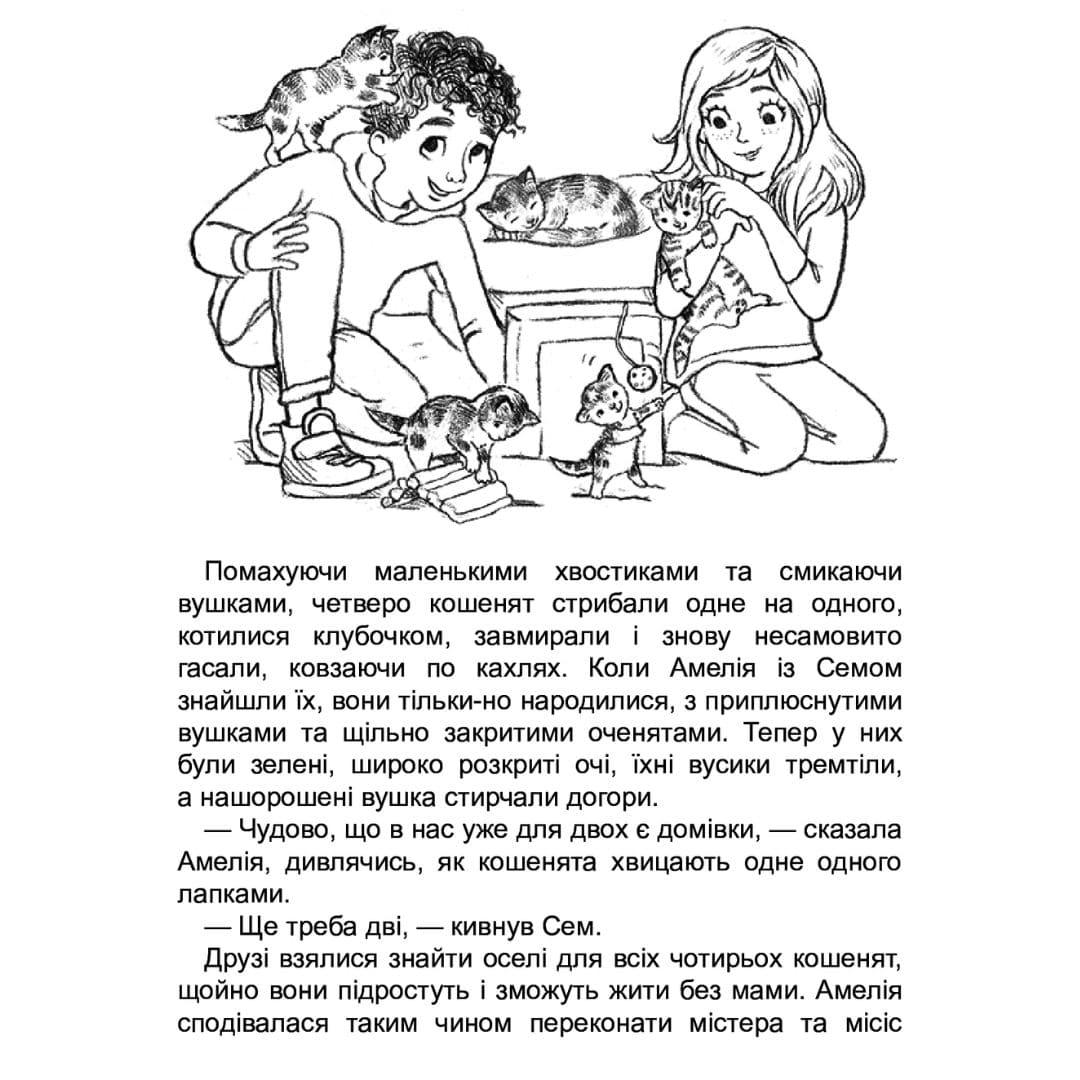 Помахуючи маленькими хвостиками та смикаючи вушками, четверо кошенят стрибали одне на одного, котилися клубочком, завмирали і знову несамовито гасали, ковзаючи по кахлях. Коли Амелія із Семом знайшли їх, вони тільки-но народилися, з приплюснутими вушками та щільно закритими оченятами. Тепер у них були зелені, широко розкриті очі, їхні вусики тремтіли, а нашорошені вушка стирчали догори.

— Чудово, що в нас уже для двох є домівки, — сказала Амелія, дивлячись, як кошенята хвицають одне одного лапками.

— Ще треба дві, — кивнув Сем.

Друзі взялися знайти оселі для всіх чотирьох кошенят, щойно вони підростуть і зможуть жити без мами. Амелія сподівалася таким чином переконати містера та місіс